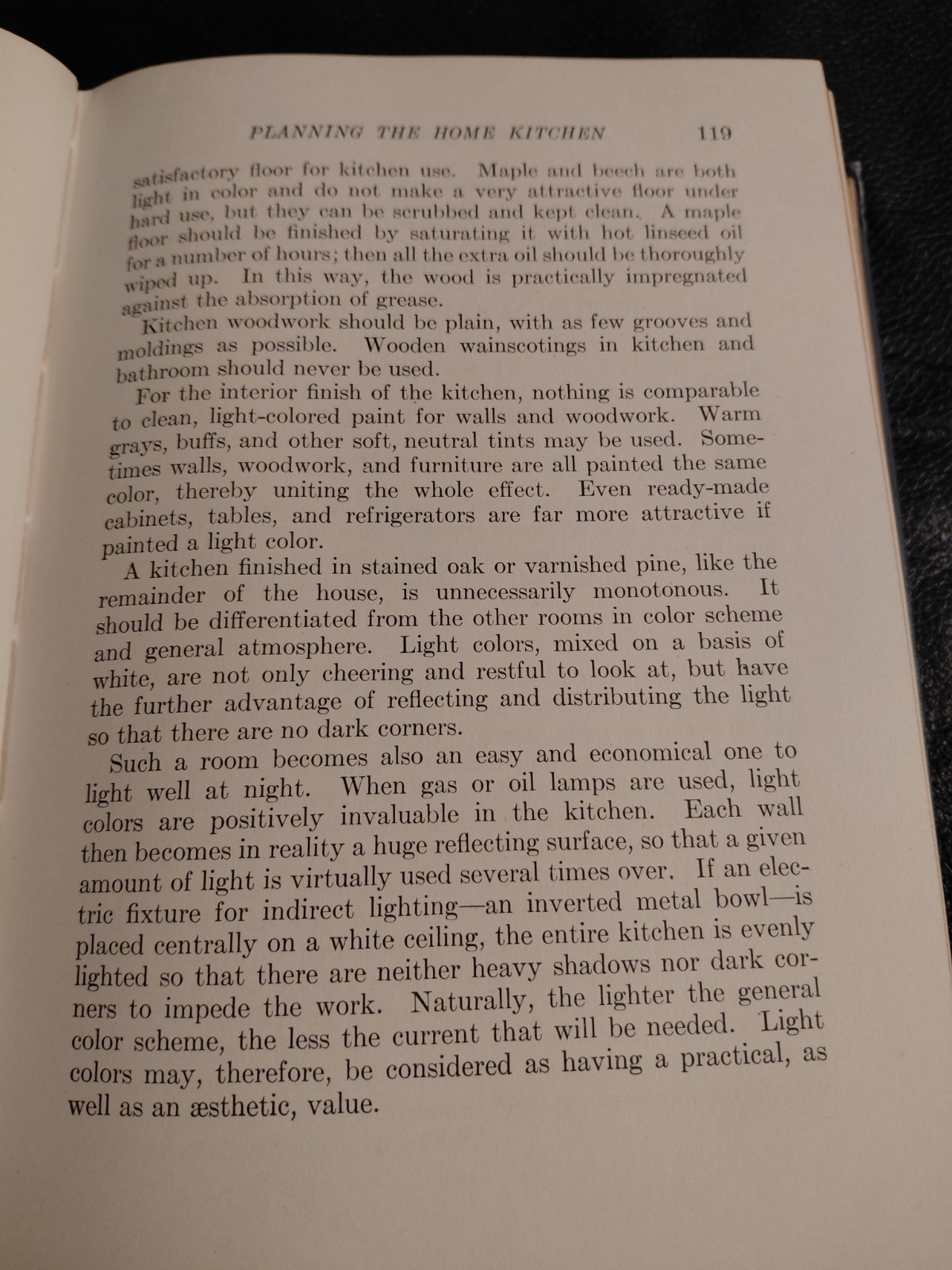 PLANNING THE HOME KITCHEN 119

satisfactory floor for kitchen use. Maple and beech are both light in color and do not make a very attractive floor under hard use, but they can be scrubbed and kept clean. A maple floor should be finished by saturating it with hot linseed oil for a number of hours; then all the extra oil should be thoroughly wiped up. In this way, the wood is practically impregnated against the absorption of grease.

Kitchen woodwork should be plain, with as few grooves and moldings as possible. Wooden wainscotings in kitchen and bathroom should never be used.

For the interior finish of the kitchen, nothing is comparable to clean, light-colored paint for walls and woodwork. Warm grays, buffs, and other soft, neutral tints may be used. Sometimes walls, woodwork, and furniture are all painted the same color, thereby uniting the whole effect. Even ready-made cabinets, tables, and refrigerators are far more attractive if painted a light color.

A kitchen finished in stained oak or varnished pine, like the remainder of the house, is unnecessarily monotonous. It should be differentiated from the other rooms in color scheme and general atmosphere. Light colors, mixed on a basis of white, are not only cheering and restful to look at, but have the further advantage of reflecting and distributing the light so that there are no dark corners.

Such a room becomes also an easy and economical one to light well at night. When gas or oil lamps are used, light colors are positively invaluable in the kitchen. Each wall then becomes in reality a huge reflecting surface, so that a given amount of light is virtually used several times over. If an electric fixture for indirect lighting—an inverted metal bowl—is placed centrally on a white ceiling, the entire kitchen is evenly lighted so that there are neither heavy shadows nor dark corners to impede the work. Naturally, the lighter the general color scheme, the less the current that will be needed. Light colors may, therefore, be considered as having a practical, as well as an æsthetic, value.